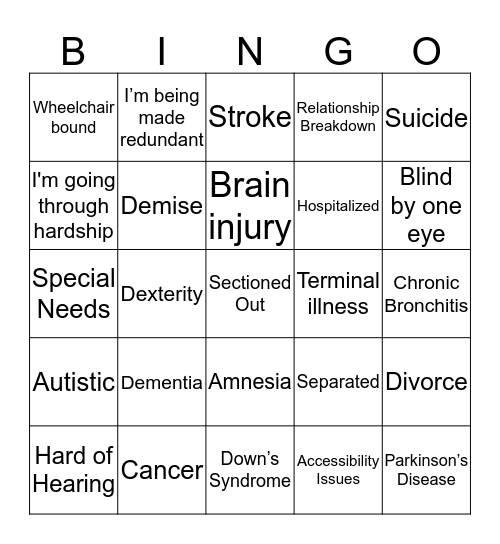 | B | I | N | G | O |
|---|---|---|---|---|
| Wheelchair bound | I’m being made redundant | Stroke | Relationship Breakdown | Suicide |
| I'm going through hardship | Demise | Brain injury | Hospitalized | Blind by one eye |
| Special Needs | Dexterity | Sectioned Out | Terminal illness | Chronic Bronchitis |
| Autistic | Dementia | Amnesia | Separated | Divorce |
| Hard of Hearing | Cancer | Down’s Syndrome | Accessibility Issues | Parkinson’s Disease |